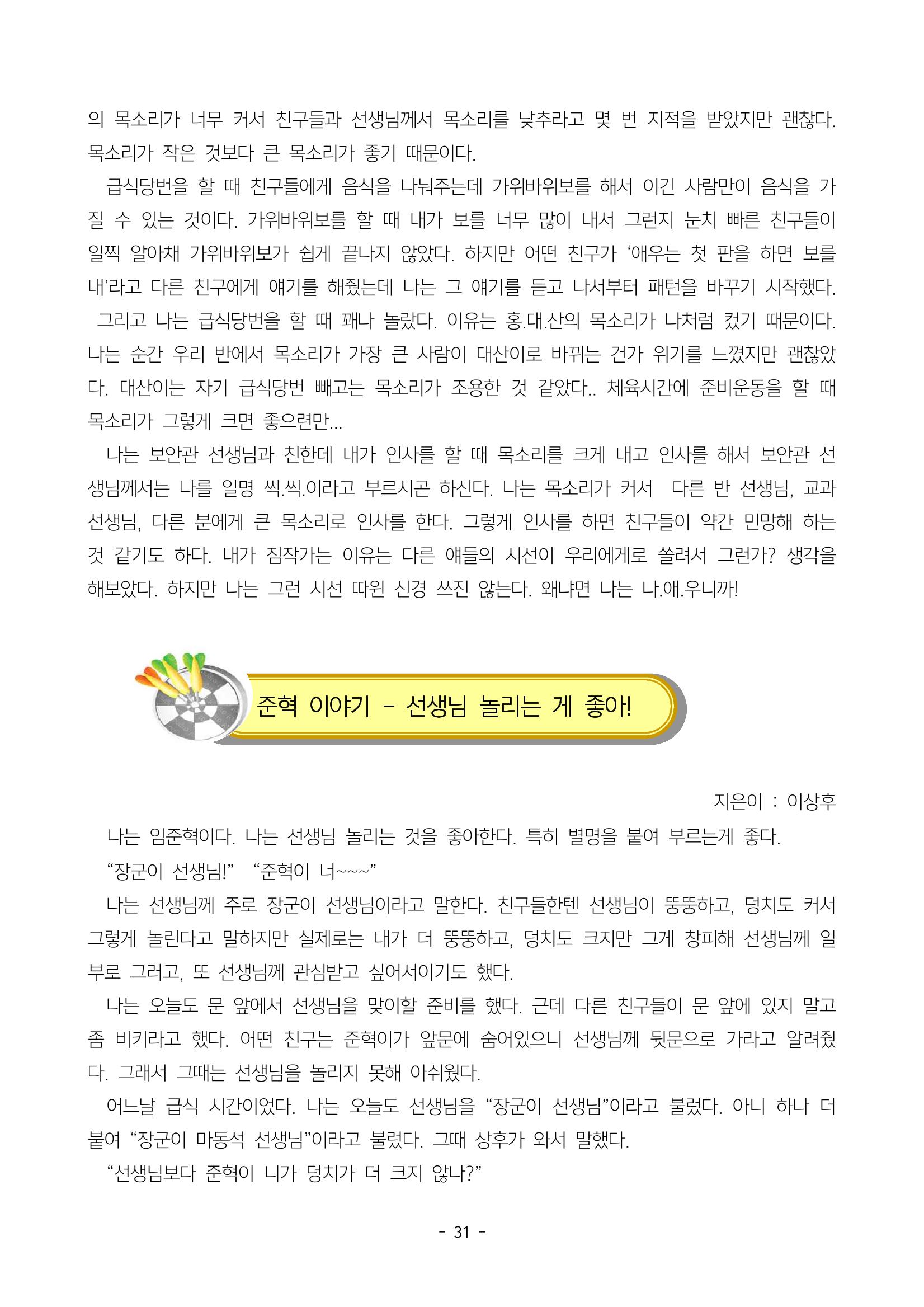 의 목소리가 너무 커서 친구들과 선생님께서 목소리를 낮추라고 몇 번 지적을 받았지만 괜찮다. 목소리가 작은 것보다 큰 목소리가 좋기 때문이다.

급식당번을 할 때 친구들에게 음식을 나눠주는데 가위바위보를 해서 이긴 사람만이 음식을 가질 수 있는 것이다. 가위바위보를 할 때 내가 보를 너무 많이 내서 그런지 눈치 빠른 친구들이 일찍 알아채 가위바위보가 쉽게 끝나지 않았다. 하지만 어떤 친구가 '애우는 첫 판을 하면 보를 내'라고 다른 친구에게 얘기를 해줬는데 나는 그 얘기를 듣고 나서부터 패턴을 바꾸기 시작했다.

그리고 나는 급식당번을 할 때 꽤나 놀랐다. 이유는 홍.대.산의 목소리가 나처럼 컸기 때문이다. 나는 순간 우리 반에서 목소리가 가장 큰 사람이 대산이로 바뀌는 건가 위기를 느꼈지만 괜찮았다. 대산이는 자기 급식당번 빼고는 목소리가 조용한 것 같았다.. 체육시간에 준비운동을 할 때 목소리가 그렇게 크면 좋으련만...

나는 보안관 선생님과 친한데 내가 인사를 할 때 목소리를 크게 내고 인사를 해서 보안관 선생님께서는 나를 일명 씩.씩.이라고 부르시곤 하신다. 나는 목소리가 커서 다른 반 선생님, 교과 선생님, 다른 분에게 큰 목소리로 인사를 한다. 그렇게 인사를 하면 친구들이 약간 민망해 하는 것 같기도 하다. 내가 짐작가는 이유는 다른 얘들의 시선이 우리에게로 쏠려서 그런가? 생각을 해보았다. 하지만 나는 그런 시선 따윈 신경 쓰진 않는다. 왜냐면 나는 나.애.우니까!

준혁 이야기 - 선생님 놀리는 게 좋아!

지은이 : 이상후

나는 임준혁이다. 나는 선생님 놀리는 것을 좋아한다. 특히 별명을 붙여 부르는게 좋다.

"장군이 선생님!" "준혁이 너~~~"

나는 선생님께 주로 장군이 선생님이라고 말한다. 친구들한텐 선생님이 뚱뚱하고, 덩치도 커서 그렇게 놀린다고 말하지만 실제로는 내가 더 뚱뚱하고, 덩치도 크지만 그게 창피해 선생님께 일부로 그러고, 또 선생님께 관심받고 싶어서이기도 했다.

나는 오늘도 문 앞에서 선생님을 맞이할 준비를 했다. 근데 다른 친구들이 문 앞에 있지 말고 좀 비키라고 했다. 어떤 친구는 준혁이가 앞문에 숨어있으니 선생님께 뒷문으로 가라고 알려줬다. 그래서 그때는 선생님을 놀리지 못해 아쉬웠다.

어느날 급식 시간이었다. 나는 오늘도 선생님을 "장군이 선생님"이라고 불렀다. 아니 하나 더 붙여 "장군이 마동석 선생님"이라고 불렀다. 그때 상후가 와서 말했다.

"선생님보다 준혁이 니가 덩치가 더 크지 않나?"

- 31 -